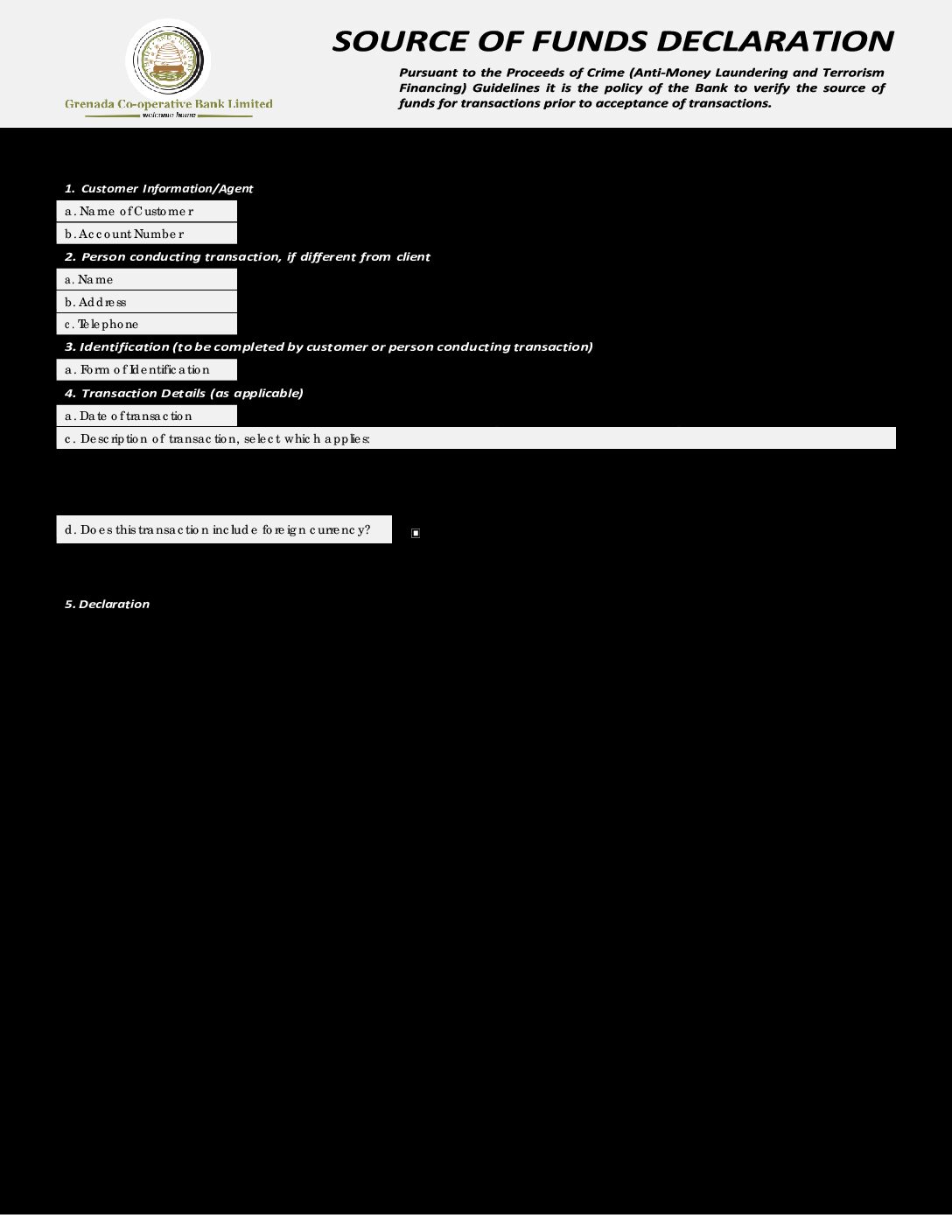 Grenada Co-operative Bank Limited
welcome home

SOURCE OF FUNDS DECLARATION

Pursuant to the Proceeds of Crime (Anti-Money Laundering and Terrorism Financing) Guidelines it is the policy of the Bank to verify the source of funds for transactions prior to acceptance of transactions.

1. Customer Information/Agent

a. Name of Customer

b. Account Number

2. Person conducting transaction, if different from client

a. Name

b. Address

c. Telephone

3. Identification (to be completed by customer or person conducting transaction)

a. Form of Identification

4. Transaction Details (as applicable)

a. Date of transaction

c. Description of transaction, select which applies:

d. Does this transaction include foreign currency?

5. Declaration